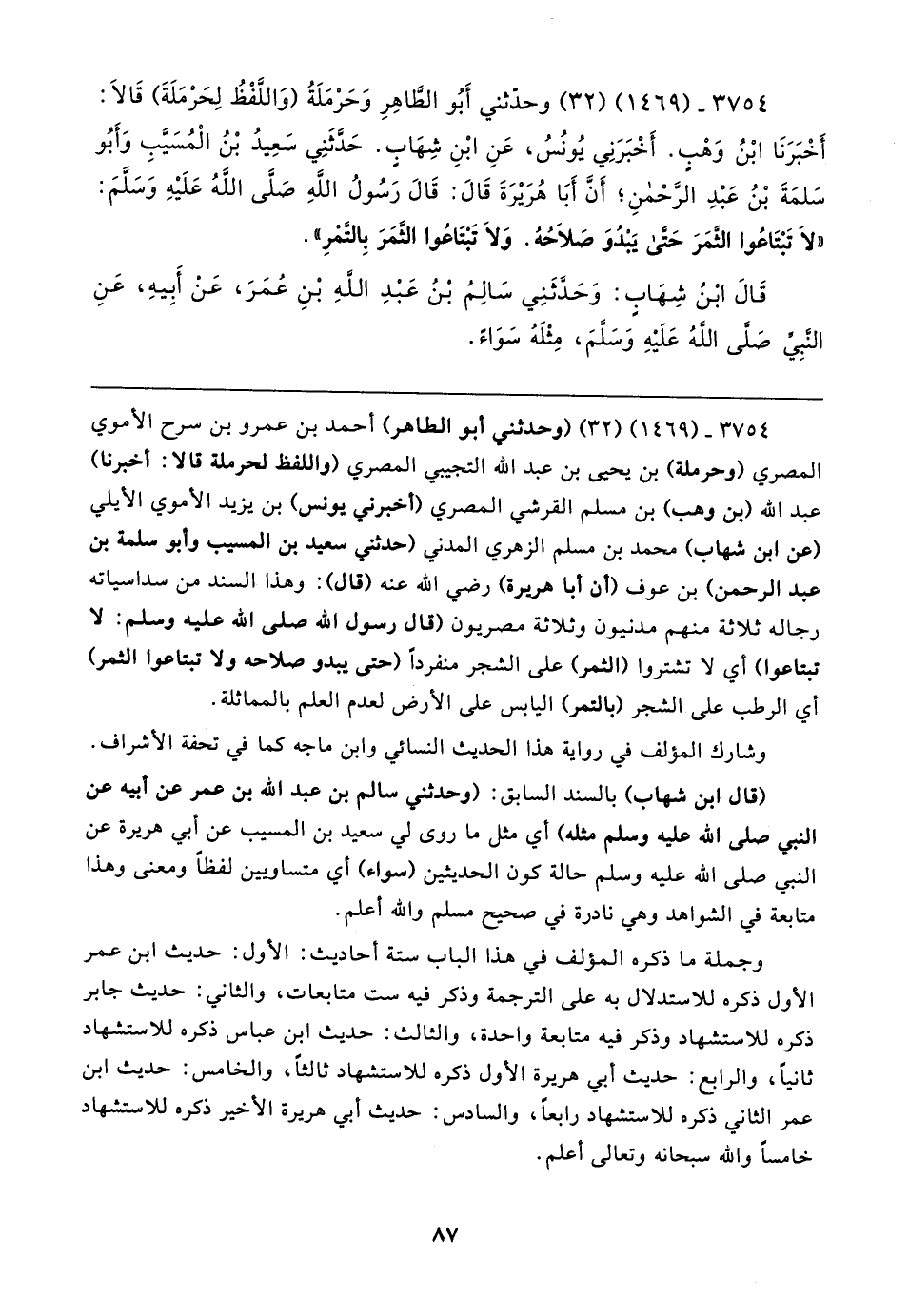 ٣٧٥٤ ـ (١٤٦٩) (٣٢) وحدّثني أَبُو الطَّاهِرِ وَحَرْمَلَةُ (وَاللَّفْظُ لِحَرْمَلَةَ) قَالاَ: أَخْبَرَنَا ابْنُ وَهْبٍ. أَخْبَرَنِي يُونُسُ، عَنِ ابْنِ شِهَابٍ. حَدَّثَنِي سَعِيدُ بْنُ الْمُسَيَّبِ وَأَبُو سَلَمَةَ بْنُ عَبْدِ الرَّحْمٰنِ؛ أَنَّ أَبَا هُرَيْرَةَ قَالَ: قَالَ رَسُولُ اللَّهِ صَلَّى اللَّهُ عَلَيْهِ وَسَلَّمَ: «لاَ تَبْتَاعُوا الثَّمَرَ حَتَّىٰ يَبْدُوَ صَلاَحُهُ. وَلاَ تَبْتَاعُوا الثَّمَرَ بِالتَّمْرِ».

قَالَ ابْنُ شِهَابٍ: وَحَدَّثَنِي سَالِمُ بْنُ عَبْدِ اللَّهِ بْنِ عُمَرَ، عَنْ أَبِيهِ، عَنِ النَّبِيِّ صَلَّى اللَّهُ عَلَيْهِ وَسَلَّمَ، مِثْلَهُ سَوَاءً.

٣٧٥٤ ـ (١٤٦٩) (٣٢) (وحدثني أبو الطاهر) أحمد بن عمرو بن سرح الأموي المصري (وحرملة) بن يحيى بن عبد الله التجيبي المصري (واللفظ لحرملة قالا: أخبرنا) عبد الله (بن وهب) بن مسلم القرشي المصري (أخبرني يونس) بن يزيد الأموي الأيلي (عن ابن شهاب) محمد بن مسلم الزهري المدني (حدثني سعيد بن المسيب وأبو سلمة بن عبد الرحمن) بن عوف (أن أبا هريرة) رضي الله عنه (قال): وهذا السند من سداسياته رجاله ثلاثة منهم مدنيون وثلاثة مصريون (قال رسول الله صلى الله عليه وسلم: لا تبتاعوا) أي لا تشتروا (الثمر) على الشجر منفرداً (حتى يبدو صلاحه ولا تبتاعوا الثمر) أي الرطب على الشجر (بالتمر) اليابس على الأرض لعدم العلم بالمماثلة.

وشارك المؤلف في رواية هذا الحديث النسائي وابن ماجه كما في تحفة الأشراف.

(قال ابن شهاب) بالسند السابق: (وحدثني سالم بن عبد الله بن عمر عن أبيه عن النبي صلى الله عليه وسلم مثله) أي مثل ما روى لي سعيد بن المسيب عن أبي هريرة عن النبي صلى الله عليه وسلم حالة كون الحديثين (سواء) أي متساويين لفظاً ومعنى وهذا متابعة في الشواهد وهي نادرة في صحيح مسلم والله أعلم.

وجملة ما ذكره المؤلف في هذا الباب ستة أحاديث: الأول: حديث ابن عمر الأول ذكره للاستدلال به على الترجمة وذكر فيه ست متابعات، والثاني: حديث جابر ذكره للاستشهاد وذكر فيه متابعة واحدة، والثالث: حديث ابن عباس ذكره للاستشهاد ثانياً، والرابع: حديث أبي هريرة الأول ذكره للاستشهاد ثالثاً، والخامس: حديث ابن عمر الثاني ذكره للاستشهاد رابعاً، والسادس: حديث أبي هريرة الأخير ذكره للاستشهاد خامساً والله سبحانه وتعالى أعلم.

٨٧